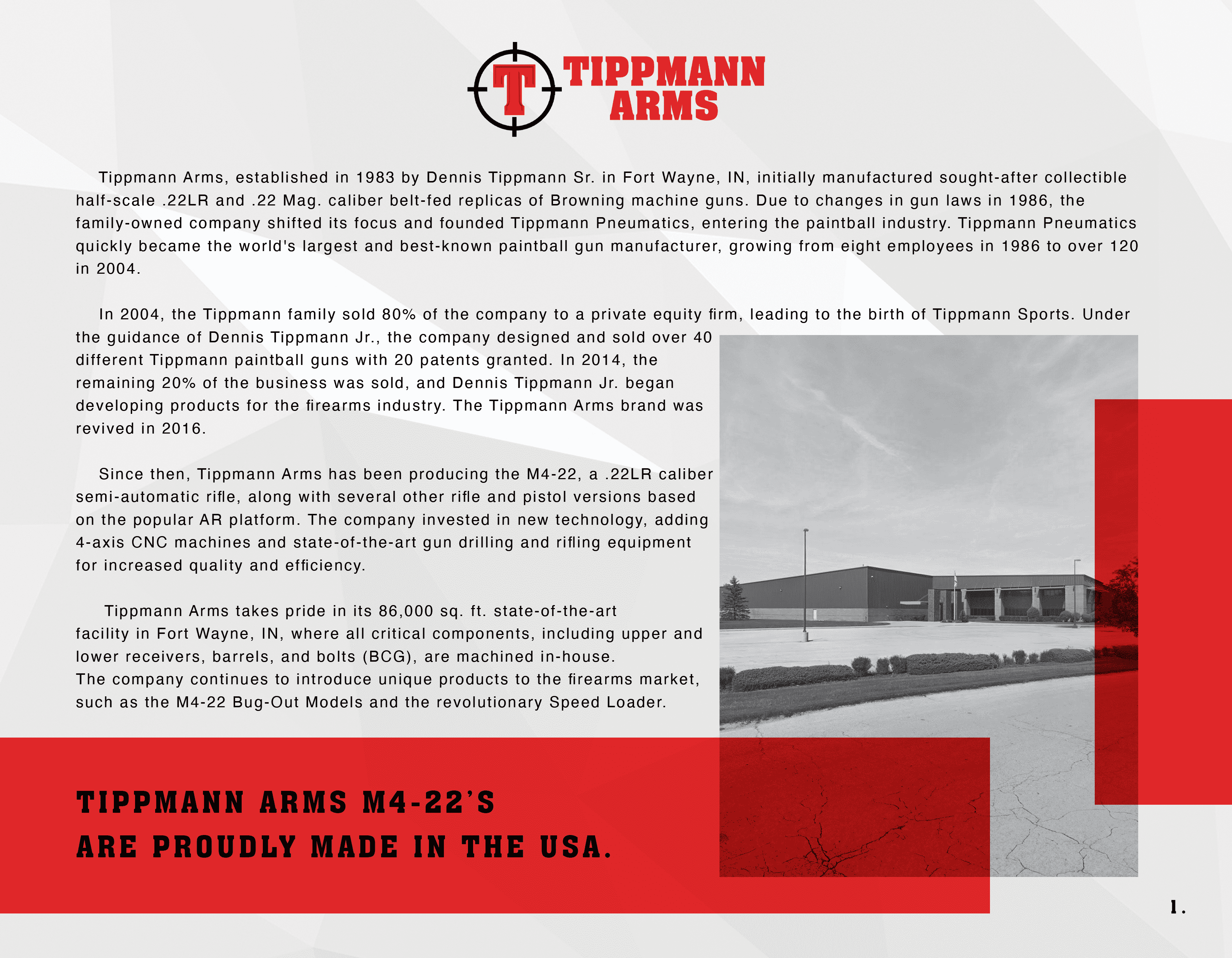 T TIPPMANN ARMS

Tippmann Arms, established in 1983 by Dennis Tippmann Sr. in Fort Wayne, IN, initially manufactured sought-after collectible half-scale .22LR and .22 Mag. caliber belt-fed replicas of Browning machine guns. Due to changes in gun laws in 1986, the family-owned company shifted its focus and founded Tippmann Pneumatics, entering the paintball industry. Tippmann Pneumatics quickly became the world's largest and best-known paintball gun manufacturer, growing from eight employees in 1986 to over 120 in 2004.

In 2004, the Tippmann family sold 80% of the company to a private equity firm, leading to the birth of Tippmann Sports. Under the guidance of Dennis Tippmann Jr., the company designed and sold over 40 different Tippmann paintball guns with 20 patents granted. In 2014, the remaining 20% of the business was sold, and Dennis Tippmann Jr. began developing products for the firearms industry. The Tippmann Arms brand was revived in 2016.

Since then, Tippmann Arms has been producing the M4-22, a .22LR caliber semi-automatic rifle, along with several other rifle and pistol versions based on the popular AR platform. The company invested in new technology, adding 4-axis CNC machines and state-of-the-art gun drilling and rifling equipment for increased quality and efficiency.

Tippmann Arms takes pride in its 86,000 sq. ft. state-of-the-art facility in Fort Wayne, IN, where all critical components, including upper and lower receivers, barrels, and bolts (BCG), are machined in-house.
The company continues to introduce unique products to the firearms market, such as the M4-22 Bug-Out Models and the revolutionary Speed Loader.

TIPPMANN ARMS M4-22'S
ARE PROUDLY MADE IN THE USA.

1.